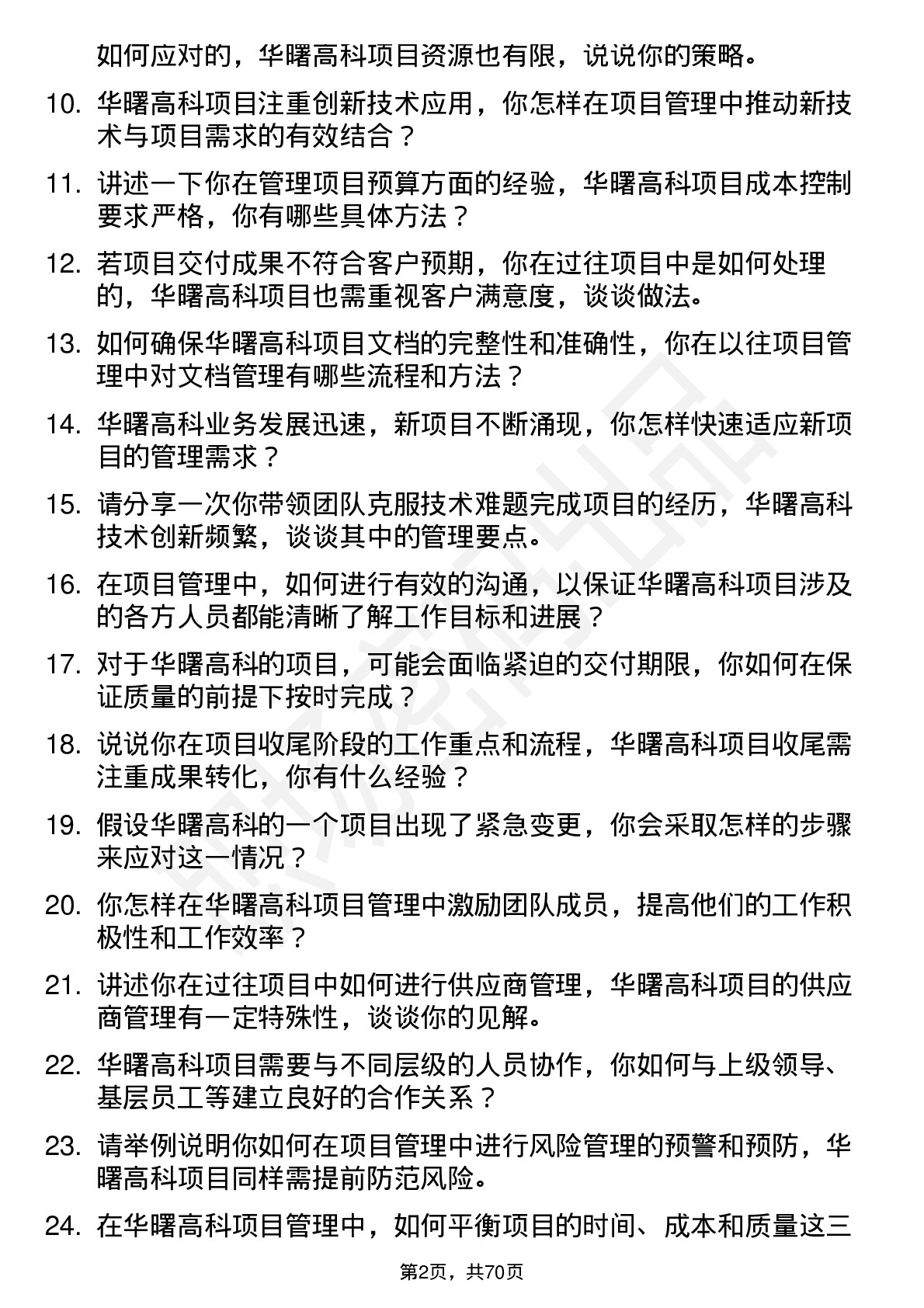 如何应对的，华曙高科项目资源也有限，说说你的策略。

10. 华曙高科项目注重创新技术应用，你怎样在项目管理中推动新技术与项目需求的有效结合？

11. 讲述一下你在管理项目预算方面的经验，华曙高科项目成本控制要求严格，你有哪些具体方法？

12. 若项目交付成果不符合客户预期，你在过往项目中是如何处理的，华曙高科项目也需重视客户满意度，谈谈做法。

13. 如何确保华曙高科项目文档的完整性和准确性，你在以往项目管理中对文档管理有哪些流程和方法？

14. 华曙高科业务发展迅速，新项目不断涌现，你怎样快速适应新项目的管理需求？

15. 请分享一次你带领团队克服技术难题完成项目的经历，华曙高科技术创新频繁，谈谈其中的管理要点。

16. 在项目管理中，如何进行有效的沟通，以保证华曙高科项目涉及的各方人员都能清晰了解工作目标和进展？

17. 对于华曙高科的项目，可能会面临紧迫的交付期限，你如何在保证质量的前提下按时完成？

18. 说说你在项目收尾阶段的工作重点和流程，华曙高科项目收尾需注重成果转化，你有什么经验？

19. 假设华曙高科的一个项目出现了紧急变更，你会采取怎样的步骤来应对这一情况？

20. 你怎样在华曙高科项目管理中激励团队成员，提高他们的工作积极性和工作效率？

21. 讲述你在过往项目中如何进行供应商管理，华曙高科项目的供应商管理有一定特殊性，谈谈你的见解。

22. 华曙高科项目需要与不同层级的人员协作，你如何与上级领导、基层员工等建立良好的合作关系？

23. 请举例说明你如何在项目管理中进行风险管理的预警和预防，华曙高科项目同样需提前防范风险。

24. 在华曙高科项目管理中，如何平衡项目的时间、成本和质量这三

第2页，共70页